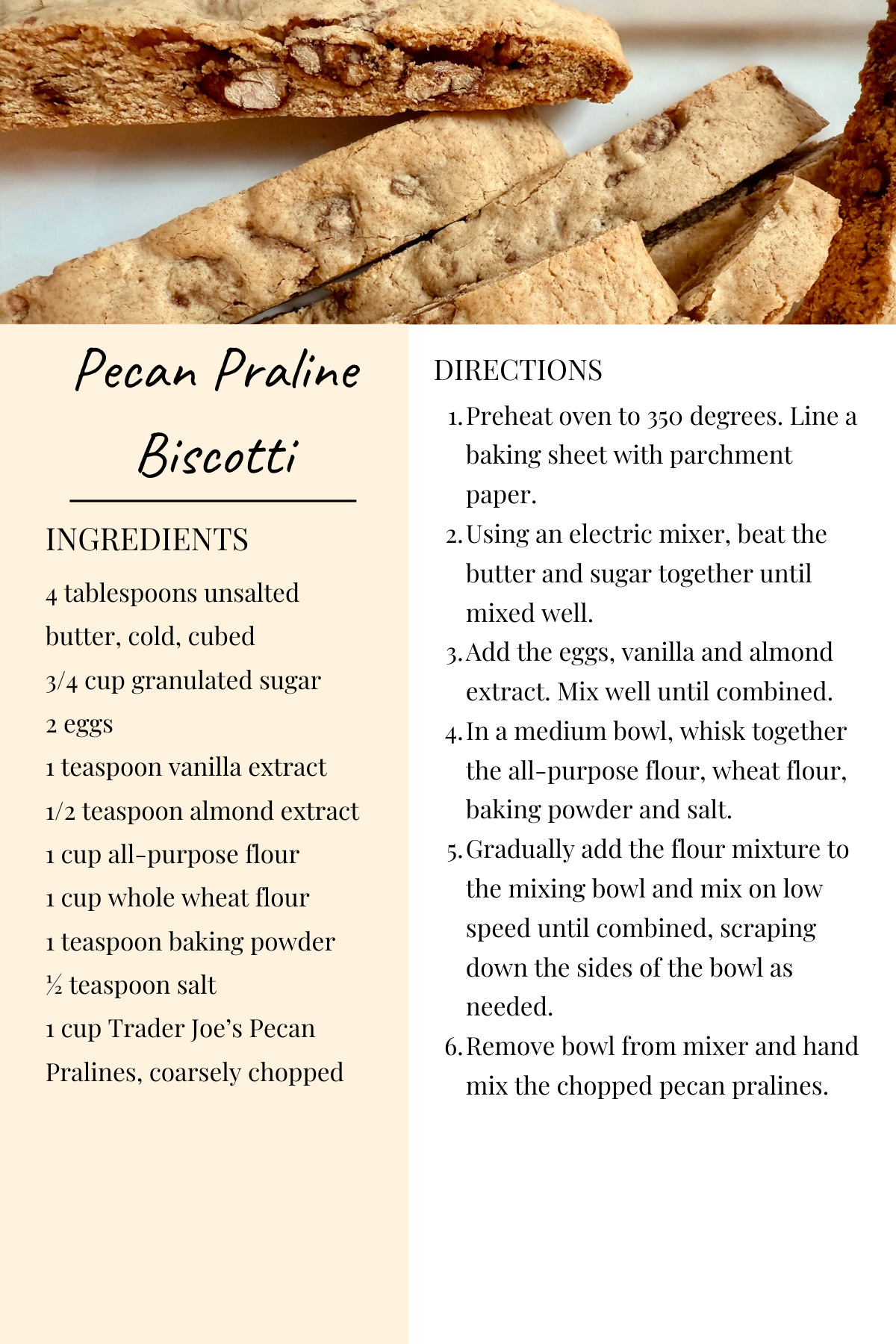 Pecan Praline Biscotti

INGREDIENTS

4 tablespoons unsalted butter, cold, cubed

3/4 cup granulated sugar

2 eggs

1 teaspoon vanilla extract

1/2 teaspoon almond extract

1 cup all-purpose flour

1 cup whole wheat flour

1 teaspoon baking powder

½ teaspoon salt

1 cup Trader Joe's Pecan Pralines, coarsely chopped

DIRECTIONS

1. Preheat oven to 350 degrees. Line a baking sheet with parchment paper.
2. Using an electric mixer, beat the butter and sugar together until mixed well.
3. Add the eggs, vanilla and almond extract. Mix well until combined.
4. In a medium bowl, whisk together the all-purpose flour, wheat flour, baking powder and salt.
5. Gradually add the flour mixture to the mixing bowl and mix on low speed until combined, scraping down the sides of the bowl as needed.
6. Remove bowl from mixer and hand mix the chopped pecan pralines.